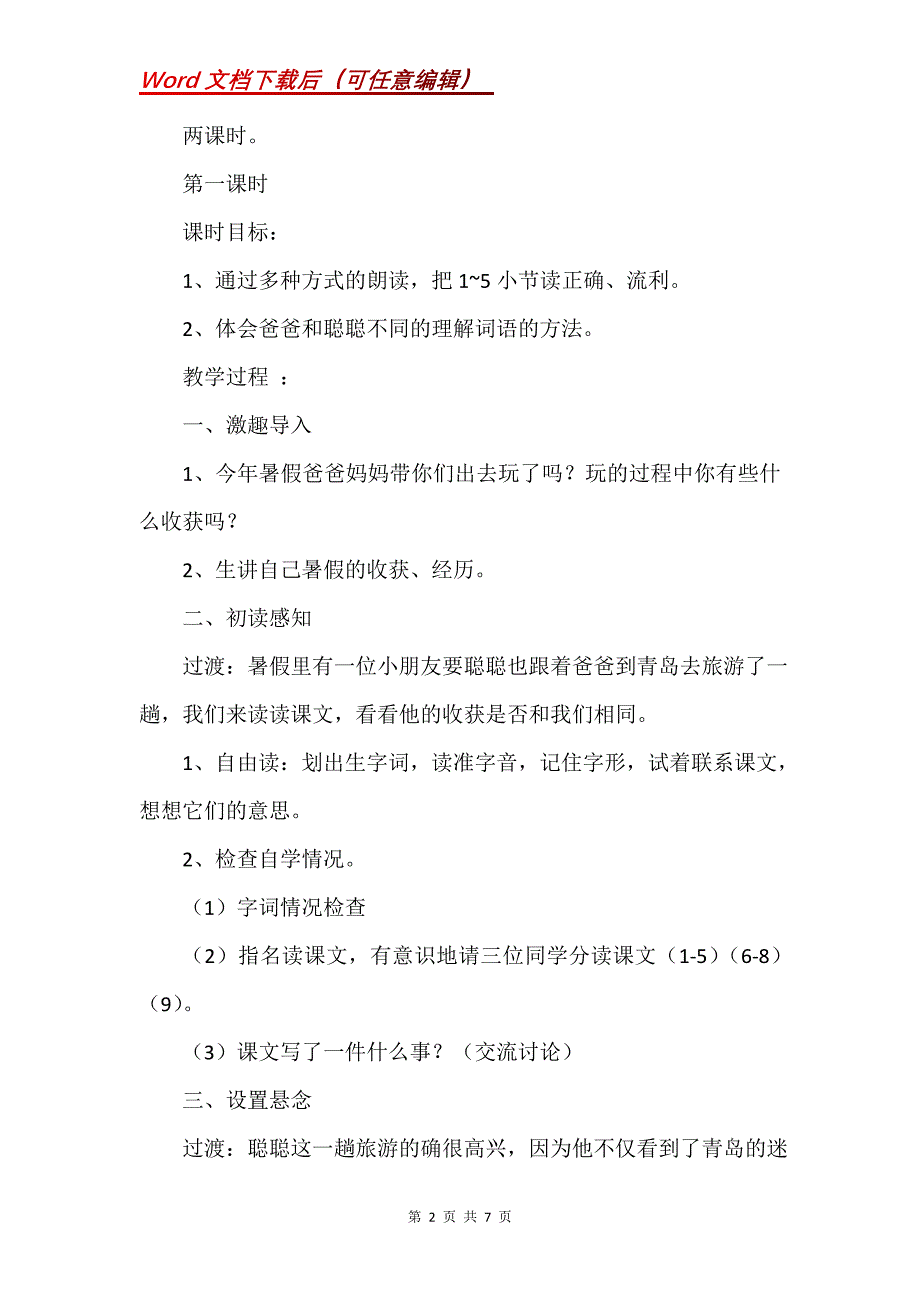 Word 文档下载后（可任意编辑）

两课时。

第一课时

课时目标：

1、通过多种方式的朗读，把 1~5 小节读正确、流利。

2、体会爸爸和聪聪不同的理解词语的方法。

教学过程 ：

一、激趣导入

1、今年暑假爸爸妈妈带你们出去玩了吗？玩的过程中你有些什么收获吗？

2、生讲自己暑假的收获、经历。

二、初读感知

过渡：暑假里有一位小朋友要聪聪也跟着爸爸到青岛去旅游了一趟，我们来读读课文，看看他的收获是否和我们相同。

1、自由读：划出生字词，读准字音，记住字形，试着联系课文，想想它们的意思。

2、检查自学情况。

（1）字词情况检查

（2）指名读课文，有意识地请三位同学分读课文（1-5）（6-8）（9）。

（3）课文写了一件什么事？（交流讨论）

三、设置悬念

过渡：聪聪这一趟旅游的确很高兴，因为他不仅看到了青岛的迷

第 2 页 共 7 页